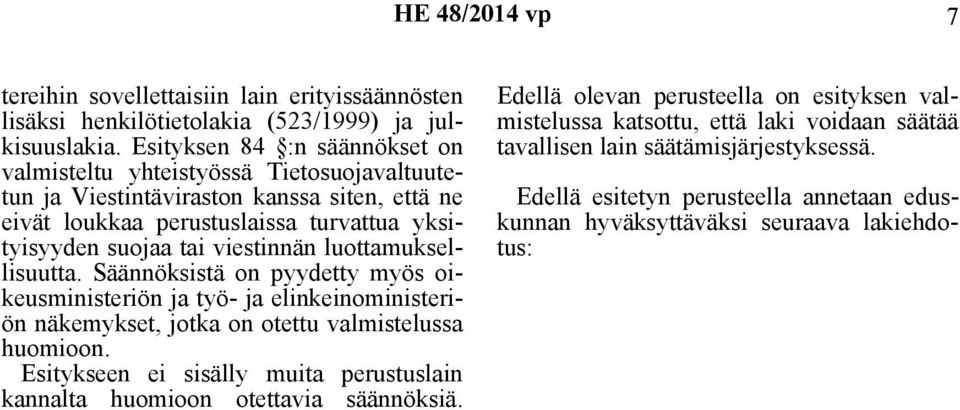 HE 48/2014 vp

7

tereihin sovellettaisiin lain erityissäännösten lisäksi henkilötietolakia (523/1999) ja julkisuuslakia. Esityksen 84 §:n säännökset on valmisteltu yhteistyössä Tietosuojavaltuutetun ja Viestintäviraston kanssa siten, että ne eivät loukkaa perustuslaissa turvattua yksityisyyden suojaa tai viestinnän luottamuksellisuutta. Säännöksistä on pyydetty myös oikeusministeriön ja työ- ja elinkeinoministeriön näkemykset, jotka on otettu valmistelussa huomioon.
Esitykseen ei sisälly muita perustuslain kannalta huomioon otettavia säännöksiä.

Edellä olevan perusteella on esityksen valmistelussa katsottu, että laki voidaan säätää tavallisen lain säätämisjärjestyksessä.

Edellä esitetyn perusteella annetaan eduskunnan hyväksyttäväksi seuraava lakiehdotus: